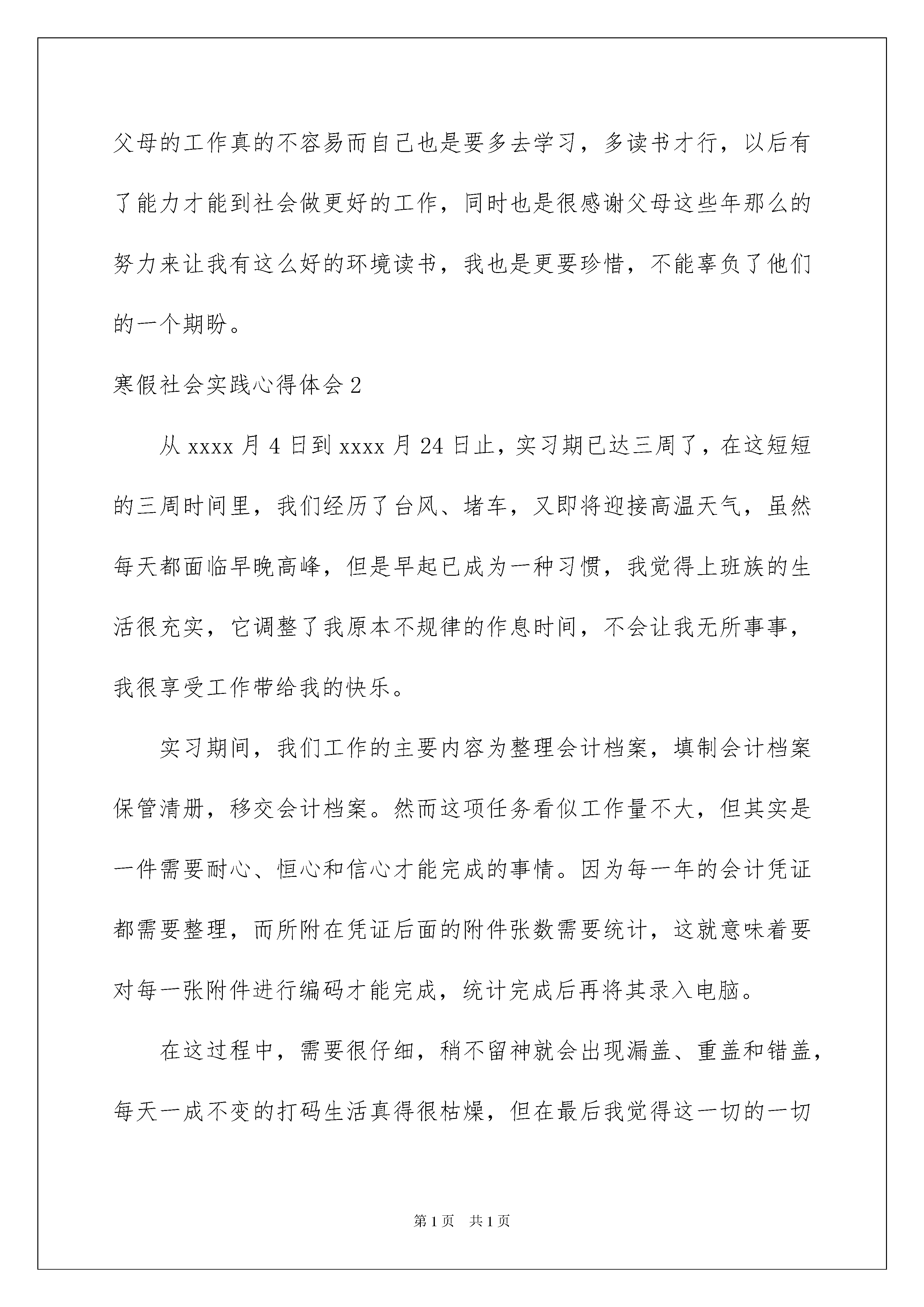 父母的工作真的不容易而自己也是要多去学习，多读书才行，以后有了能力才能到社会做更好的工作，同时也是很感谢父母这些年那么的努力来让我有这么好的环境读书，我也是更要珍惜，不能辜负了他们的一个期盼。

寒假社会实践心得体会2

从xxxx月4日到xxxx月24日止，实习期已达三周了，在这短短的三周时间里，我们经历了台风、堵车，又即将迎接高温天气，虽然每天都面临早晚高峰，但是早起已成为一种习惯，我觉得上班族的生活很充实，它调整了我原本不规律的作息时间，不会让我无所事事，我很享受工作带给我的快乐。

实习期间，我们工作的主要内容为整理会计档案，填制会计档案保管清册，移交会计档案。然而这项任务看似工作量不大，但其实是一件需要耐心、恒心和信心才能完成的事情。因为每一年的会计凭证都需要整理，而所附在凭证后面的附件张数需要统计，这就意味着要对每一张附件进行编码才能完成，统计完成后再将其录入电脑。

在这过程中，需要很仔细，稍不留神就会出现漏盖、重盖和错盖，每天一成不变的打码生活真得很枯燥，但在最后我觉得这一切的一切

第1页 共1页